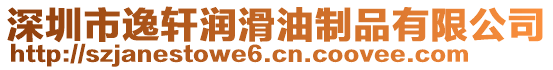 深圳市逸轩润滑油制品有限公司
http://szjanestowe6.cn.coovee.com